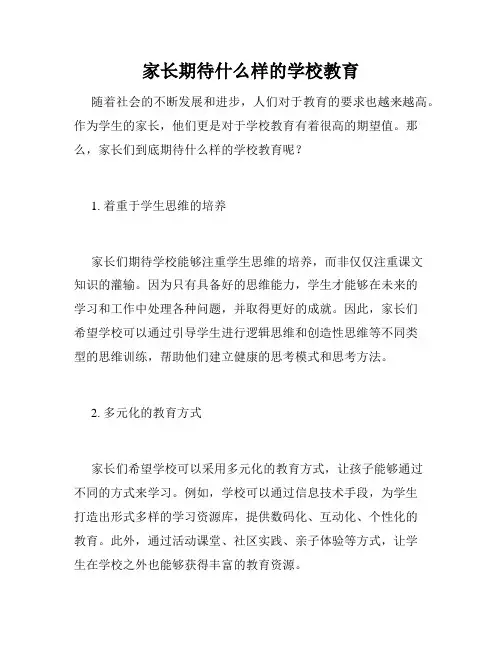 家长期待什么样的学校教育

随着社会的不断发展和进步，人们对于教育的要求也越来越高。作为学生的家长，他们更是对于学校教育有着很高的期望值。那么，家长们到底期待什么样的学校教育呢？

1. 着重于学生思维的培养

家长们期待学校能够注重学生思维的培养，而非仅仅注重课文知识的灌输。因为只有具备好的思维能力，学生才能够在未来的学习和工作中处理各种问题，并取得更好的成就。因此，家长们希望学校可以通过引导学生进行逻辑思维和创造性思维等不同类型的思维训练，帮助他们建立健康的思考模式和思考方法。

2. 多元化的教育方式

家长们希望学校可以采用多元化的教育方式，让孩子能够通过不同的方式来学习。例如，学校可以通过信息技术手段，为学生打造出形式多样的学习资源库，提供数码化、互动化、个性化的教育。此外，通过活动课堂、社区实践、亲子体验等方式，让学生在学校之外也能够获得丰富的教育资源。